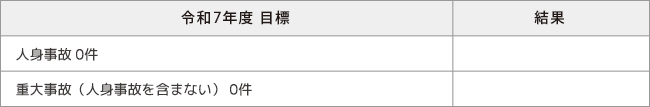 | 令和7年度 目標 | 結果 |
|---|---|
| 人身事故 0件 | |
| 重大事故（人身事故を含まない） 0件 | |